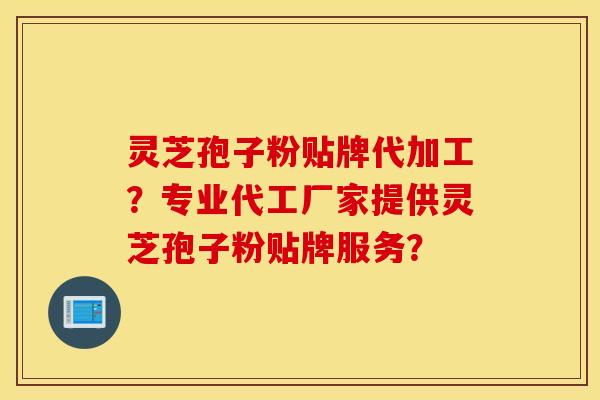 灵芝孢子粉贴牌代加工？专业代工厂家提供灵芝孢子粉贴牌服务?